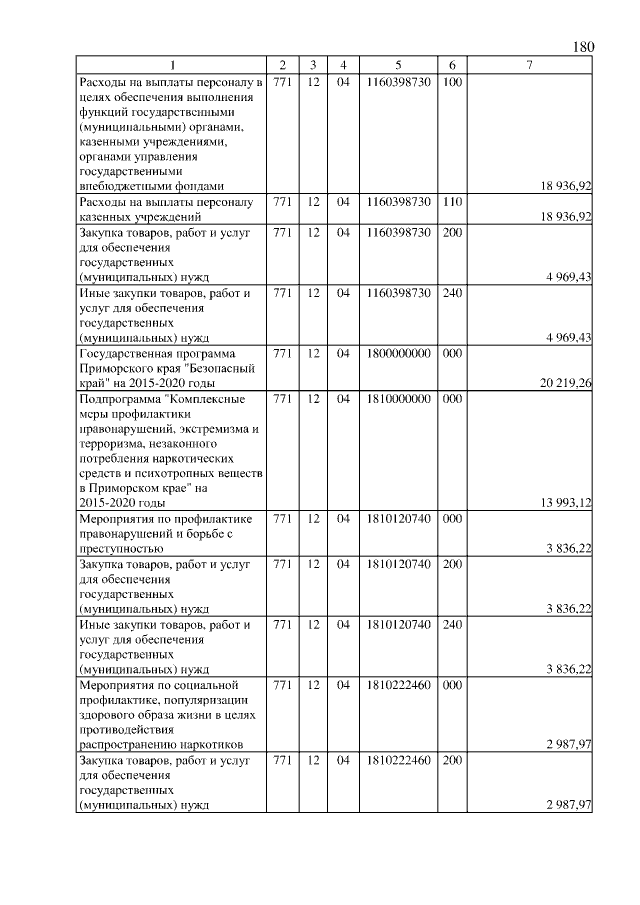 180

| 1 | 2 | 3 | 4 | 5 | 6 | 7 |
|---|---|---|---|---|---|---|
| Расходы на выплаты персоналу в целях обеспечения выполнения функций государственными (муниципальными) органами, казенными учреждениями, органами управления государственными внебюджетными фондами | 771 | 12 | 04 | 1160398730 | 100 | 18 936,92 |
| Расходы на выплаты персоналу казенных учреждений | 771 | 12 | 04 | 1160398730 | 110 | 18 936,92 |
| Закупка товаров, работ и услуг для обеспечения государственных (муниципальных) нужд | 771 | 12 | 04 | 1160398730 | 200 | 4 969,43 |
| Иные закупки товаров, работ и услуг для обеспечения государственных (муниципальных) нужд | 771 | 12 | 04 | 1160398730 | 240 | 4 969,43 |
| Государственная программа Приморского края "Безопасный край" на 2015-2020 годы | 771 | 12 | 04 | 1800000000 | 000 | 20 219,26 |
| Подпрограмма "Комплексные меры профилактики правонарушений, экстремизма и терроризма, незаконного потребления наркотических средств и психотропных веществ в Приморском крае" на 2015-2020 годы | 771 | 12 | 04 | 1810000000 | 000 | 13 993,12 |
| Мероприятия по профилактике правонарушений и борьбе с преступностью | 771 | 12 | 04 | 1810120740 | 000 | 3 836,22 |
| Закупка товаров, работ и услуг для обеспечения государственных (муниципальных) нужд | 771 | 12 | 04 | 1810120740 | 200 | 3 836,22 |
| Иные закупки товаров, работ и услуг для обеспечения государственных (муниципальных) нужд | 771 | 12 | 04 | 1810120740 | 240 | 3 836,22 |
| Мероприятия по социальной профилактике, популяризации здорового образа жизни в целях противодействия распространению наркотиков | 771 | 12 | 04 | 1810222460 | 000 | 2 987,97 |
| Закупка товаров, работ и услуг для обеспечения государственных (муниципальных) нужд | 771 | 12 | 04 | 1810222460 | 200 | 2 987,97 |